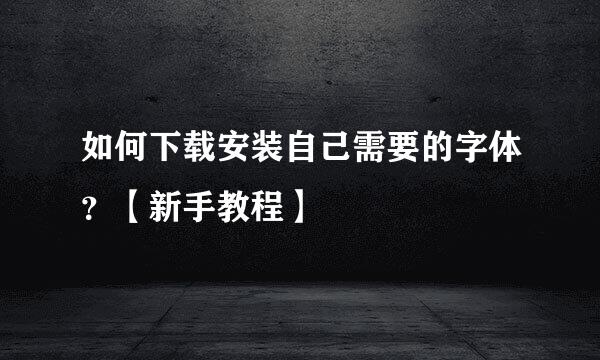 如何下载安装自己需要的字体？【新手教程】